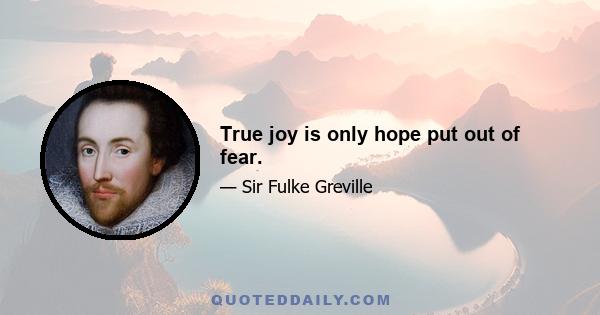 True joy is only hope put out of fear.

— Sir Fulke Greville

QUOTEDDAILY.COM